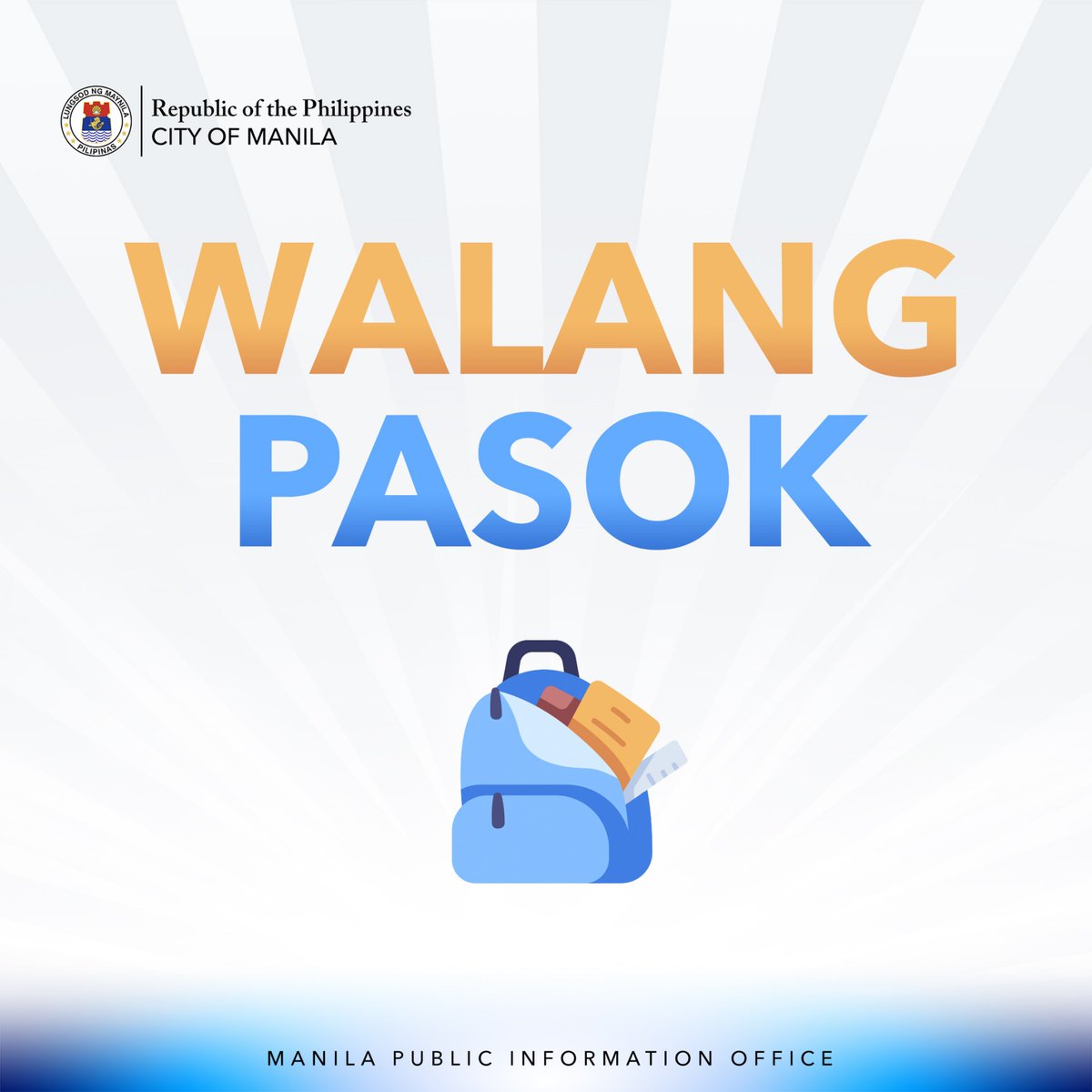 LUNGSOD NG MAYNILA
PILIPINAS

Republic of the Philippines
CITY OF MANILA

WALANG
PASOK

MANILA PUBLIC INFORMATION OFFICE